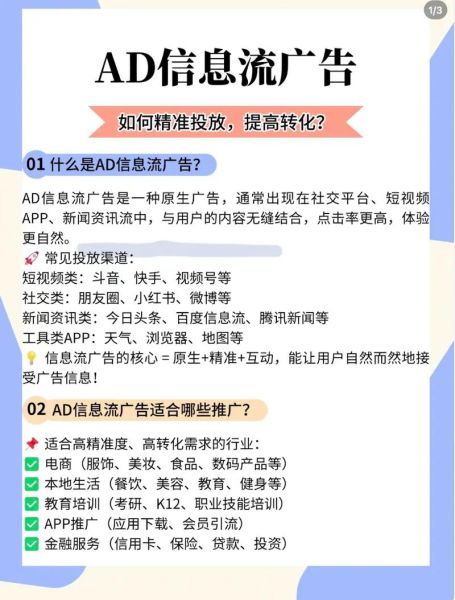 1/3

AD信息流广告

如何精准投放，提高转化？

01 什么是AD信息流广告？

AD信息流广告是一种原生广告，通常出现在社交平台、短视频APP、新闻资讯流中，与用户的内容无缝结合，点击率更高，体验更自然。

🚀 常见投放渠道：
短视频类：斗音、快手、视频号等
社交类：朋友圈、小红书、微博等
新闻资讯类：今日头条、百度信息流、腾讯新闻等
工具类APP：天气、浏览器、地图等
💡 信息流广告的核心 = 原生+精准+互动，能让用户自然而然地接受广告信息！

02 AD信息流广告适合哪些推广？

📌 适合高精准度、高转化需求的行业：
✅ 电商（服饰、美妆、食品、数码产品等）
✅ 本地生活（餐饮、美容、教育、健身等）
✅ 教育培训（考研、K12、职业技能培训）
✅ APP推广（应用下载、会员引流）
✅ 金融服务（信用卡、保险、贷款、投资）